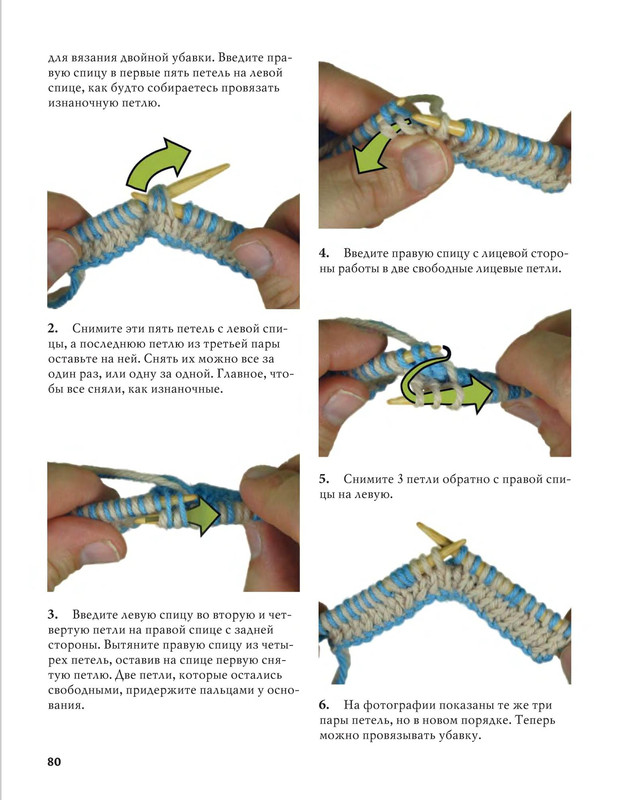 для вязания двойной убавки. Введите правую спицу в первые пять петель на левой спице, как будто собираетесь провязать изнаночную петлю.

2. Снимите эти пять петель с левой спицы, а последнюю петлю из третьей пары оставьте на ней. Снять их можно все за один раз, или одну за одной. Главное, чтобы все сняли, как изнаночные.

3. Введите левую спицу во вторую и четвертую петли на правой спице с задней стороны. Вытяните правую спицу из четырех петель, оставив на спице первую снятую петлю. Две петли, которые остались свободными, придержите пальцами у основания.

4. Введите правую спицу с лицевой стороны работы в две свободные лицевые петли.

5. Снимите 3 петли обратно с правой спицы на левую.

6. На фотографии показаны те же три пары петель, но в новом порядке. Теперь можно провязывать убавку.

80